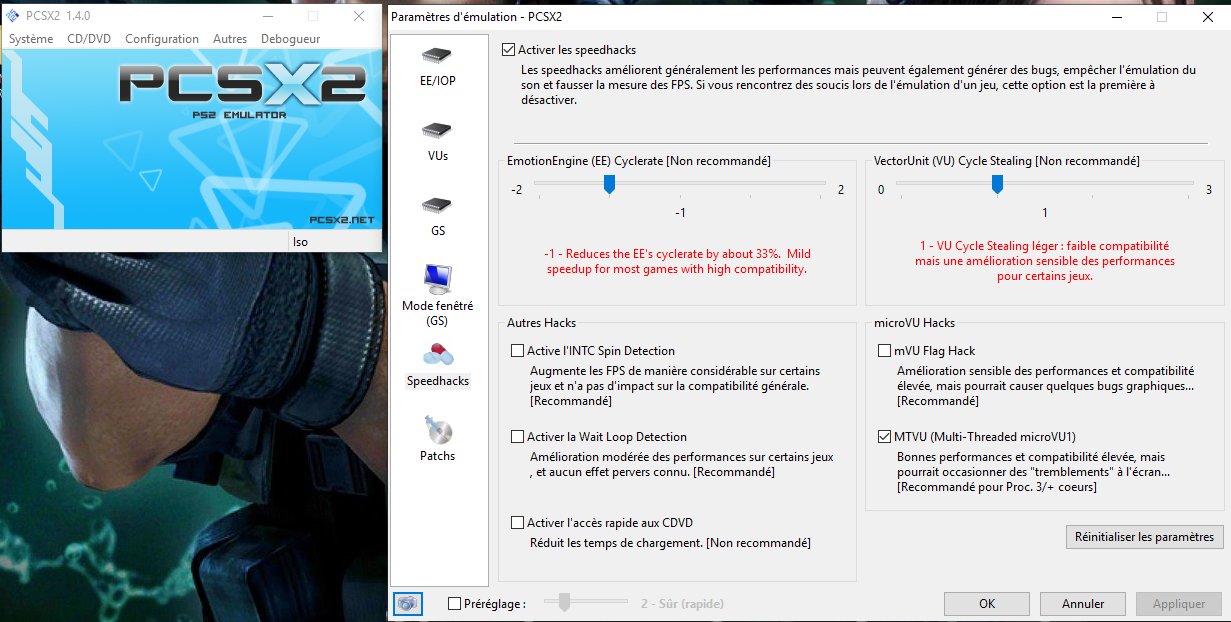 PCSX2 1.4.0

Système CD/DVD Configuration Autres Debogueur

PCSX2
PS2 EMULATOR
PCSX2.NET

Iso

Paramètres d'émulation - PCSX2

EE/IOP

VUs

GS

Mode fenêtré (GS)

Speedhacks

Patchs

Activer les speedhacks

Les speedhacks améliorent généralement les performances mais peuvent également générer des bugs, empêcher l'émulation du son et fausser la mesure des FPS. Si vous rencontrez des soucis lors de l'émulation d'un jeu, cette option est la première à désactiver.

EmotionEngine (EE) Cyclerate [Non recommandé]

-2 2

-1

-1 - Reduces the EE's cyclerate by about 33%. Mild speedup for most games with high compatibility.

VectorUnit (VU) Cycle Stealing [Non recommandé]

0 3

1

1 - VU Cycle Stealing léger : faible compatibilité mais une amélioration sensible des performances pour certains jeux.

Autres Hacks

Active l'INTC Spin Detection

Augmente les FPS de manière considérable sur certains jeux et n'a pas d'impact sur la compatibilité générale. [Recommandé]

Activer la Wait Loop Detection

Amélioration modérée des performances sur certains jeux , et aucun effet pervers connu. [Recommandé]

Activer l'accès rapide aux CDVD

Réduit les temps de chargement. [Non recommandé]

microVU Hacks

mVU Flag Hack

Amélioration sensible des performances et compatibilité élevée, mais pourrait causer quelques bugs graphiques... [Recommandé]

MTVU (Multi-Threaded microVU1)

Bonnes performances et compatibilité élevée, mais pourrait occasionner des "tremblements" à l'écran... [Recommandé pour Proc. 3/+ coeurs]

Réinitialiser les paramètres

Préréglage : 2 - Sûr (rapide)

OK Annuler Appliquer